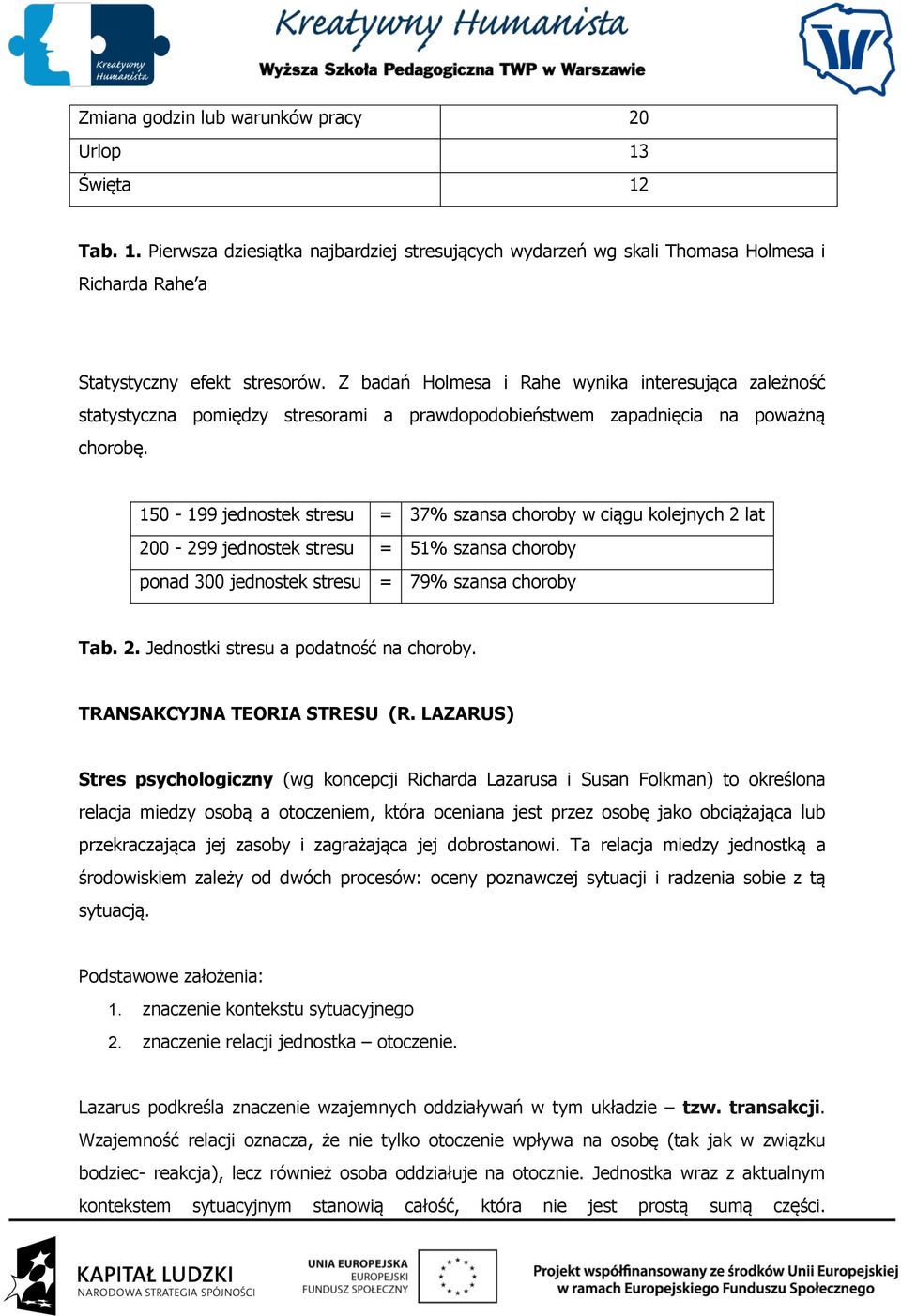 Kreatywny Humanista

Kreatywny Humanista
Wyższa Szkoła Pedagogiczna TWP w Warszawie

| Zmiana godzin lub warunków pracy | 20 |
|---|---|
| Urlop | 13 |
| Święta | 12 |

Tab. 1. Pierwsza dziesiątka najbardziej stresujących wydarzeń wg skali Thomasa Holmesa i Richarda Rahe'a

Statystyczny efekt stresorów. Z badań Holmesa i Rahe wynika interesująca zależność statystyczna pomiędzy stresorami a prawdopodobieństwem zapadnięcia na poważną chorobę.

| 150 - 199 jednostek stresu | = | 37% szansa choroby w ciągu kolejnych 2 lat |
|---|---|---|
| 200 - 299 jednostek stresu | = | 51% szansa choroby |
| ponad 300 jednostek stresu | = | 79% szansa choroby |

Tab. 2. Jednostki stresu a podatność na choroby.

TRANSAKCYJNA TEORIA STRESU (R. LAZARUS)

Stres psychologiczny (wg koncepcji Richarda Lazarusa i Susan Folkman) to określona relacja miedzy osobą a otoczeniem, która oceniana jest przez osobę jako obciążająca lub przekraczająca jej zasoby i zagrażająca jej dobrostanowi. Ta relacja miedzy jednostką a środowiskiem zależy od dwóch procesów: oceny poznawczej sytuacji i radzenia sobie z tą sytuacją.

Podstawowe założenia:
1. znaczenie kontekstu sytuacyjnego
2. znaczenie relacji jednostka – otoczenie.

Lazarus podkreśla znaczenie wzajemnych oddziaływań w tym układzie – tzw. transakcji. Wzajemność relacji oznacza, że nie tylko otoczenie wpływa na osobę (tak jak w związku bodziec- reakcja), lecz również osoba oddziałuje na otocznie. Jednostka wraz z aktualnym kontekstem sytuacyjnym stanowią całość, która nie jest prostą sumą części.

KAPITAŁ LUDZKI
NARODOWA STRATEGIA SPÓJNOŚCI

UNIA EUROPEJSKA
EUROPEJSKI
FUNDUSZ SPOŁECZNY

Projekt współfinansowany ze środków Unii Europejskiej w ramach Europejskiego Funduszu Społecznego